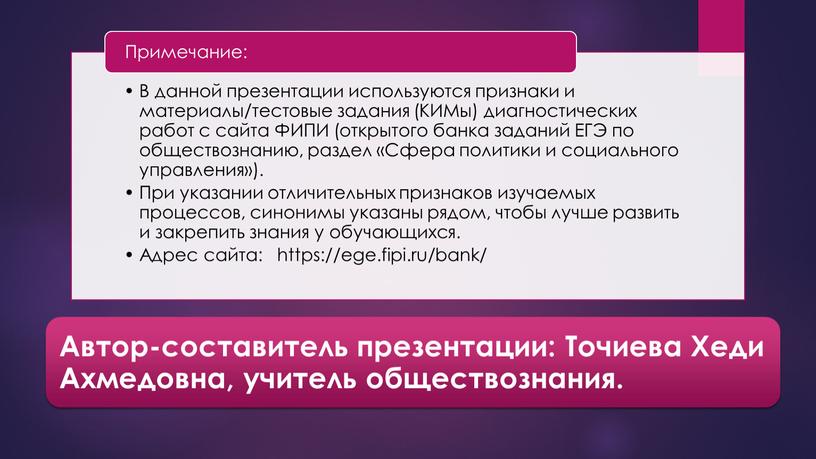 Примечание:

• В данной презентации используются признаки и материалы/тестовые задания (КИМы) диагностических работ с сайта ФИПИ (открытого банка заданий ЕГЭ по обществознанию, раздел «Сфера политики и социального управления»).
• При указании отличительных признаков изучаемых процессов, синонимы указаны рядом, чтобы лучше развить и закрепить знания у обучающихся.
• Адрес сайта: https://ege.fipi.ru/bank/

Автор-составитель презентации: Точиева Хеди Ахмедовна, учитель обществознания.